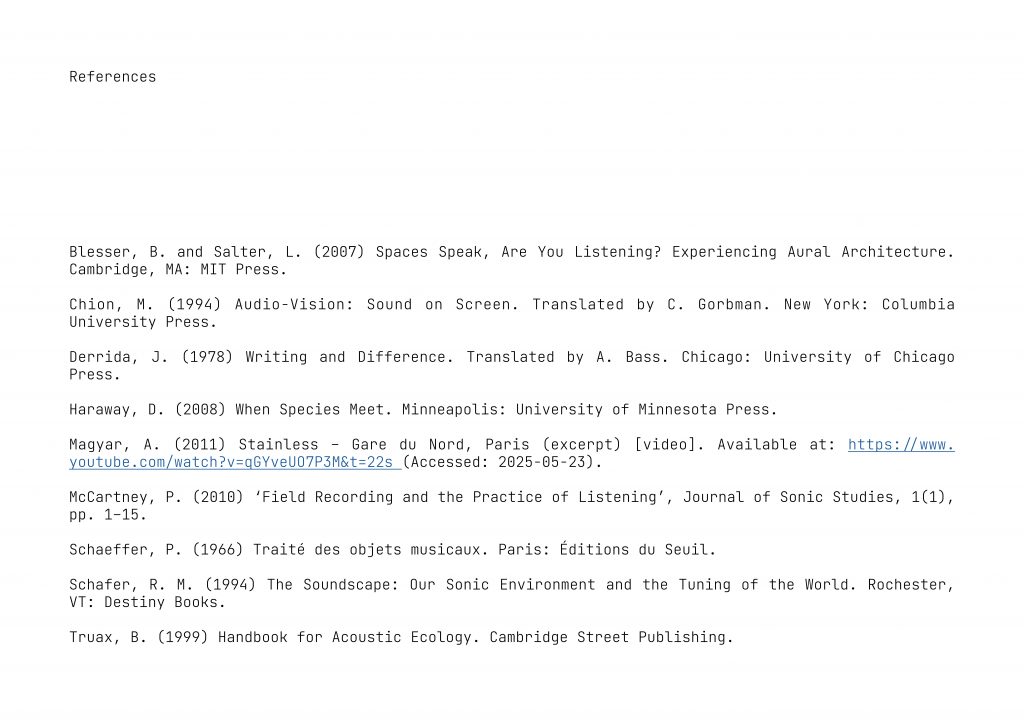 References

Blesser, B. and Salter, L. (2007) Spaces Speak, Are You Listening? Experiencing Aural Architecture. Cambridge, MA: MIT Press.

Chion, M. (1994) Audio-Vision: Sound on Screen. Translated by C. Gorbman. New York: Columbia University Press.

Derrida, J. (1978) Writing and Difference. Translated by A. Bass. Chicago: University of Chicago Press.

Haraway, D. (2008) When Species Meet. Minneapolis: University of Minnesota Press.

Magyar, A. (2011) Stainless – Gare du Nord, Paris (excerpt) [video]. Available at: https://www.youtube.com/watch?v=qGYveUO7P3M&t=22s (Accessed: 2025-05-23).

McCartney, P. (2010) ‘Field Recording and the Practice of Listening’, Journal of Sonic Studies, 1(1), pp. 1–15.

Schaeffer, P. (1966) Traité des objets musicaux. Paris: Éditions du Seuil.

Schafer, R. M. (1994) The Soundscape: Our Sonic Environment and the Tuning of the World. Rochester, VT: Destiny Books.

Truax, B. (1999) Handbook for Acoustic Ecology. Cambridge Street Publishing.